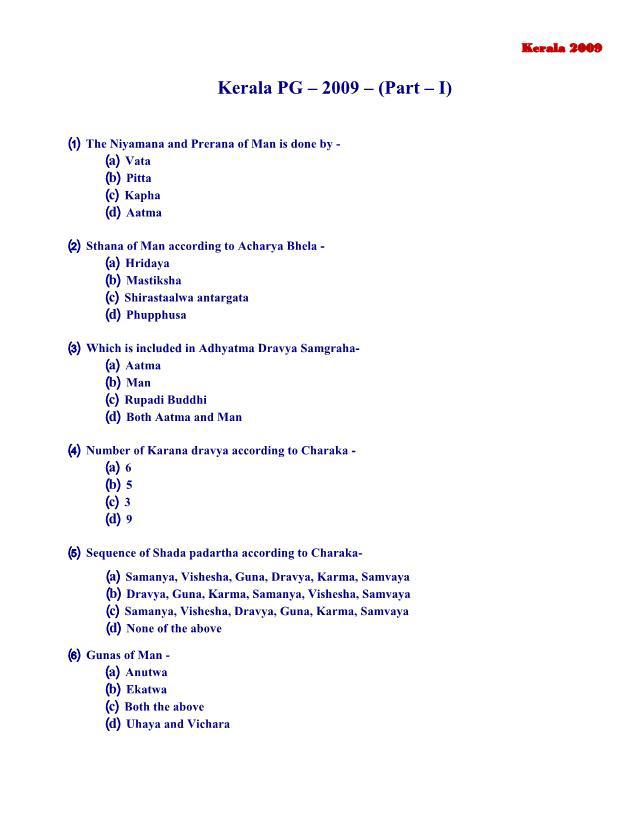 Kerala 2009

Kerala PG – 2009 – (Part – I)

(1) The Niyamana and Prerana of Man is done by -
(a) Vata
(b) Pitta
(c) Kapha
(d) Aatma

(2) Sthana of Man according to Acharya Bhela -
(a) Hridaya
(b) Mastiksha
(c) Shirastaalwa antargata
(d) Phupphusa

(3) Which is included in Adhyatma Dravya Samgraha-
(a) Aatma
(b) Man
(c) Rupadi Buddhi
(d) Both Aatma and Man

(4) Number of Karana dravya according to Charaka -
(a) 6
(b) 5
(c) 3
(d) 9

(5) Sequence of Shada padartha according to Charaka-
(a) Samanya, Vishesha, Guna, Dravya, Karma, Samvaya
(b) Dravya, Guna, Karma, Samanya, Vishesha, Samvaya
(c) Samanya, Vishesha, Dravya, Guna, Karma, Samvaya
(d) None of the above

(6) Gunas of Man -
(a) Anutwa
(b) Ekatwa
(c) Both the above
(d) Uhaya and Vichara